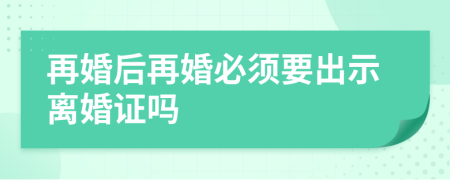 再婚后再婚必须要出示离婚证吗